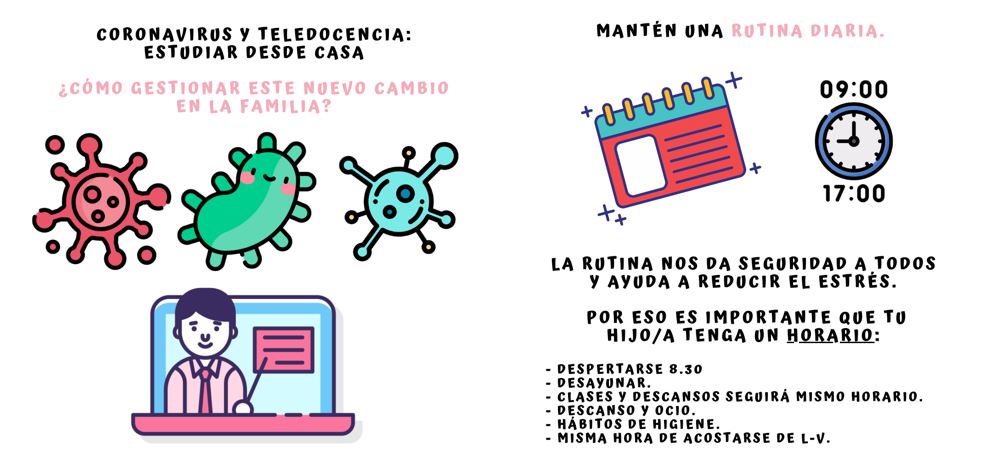 CORONAVIRUS Y TELEDOCENCIA: ESTUDIAR DESDE CASA

¿CÓMO GESTIONAR ESTE NUEVO CAMBIO EN LA FAMILIA?

MANTÉN UNA RUTINA DIARIA.

09:00

17:00

LA RUTINA NOS DA SEGURIDAD A TODOS Y AYUDA A REDUCIR EL ESTRÉS.

POR ESO ES IMPORTANTE QUE TU HIJO/A TENGA UN HORARIO:

- DESPERTARSE 8.30
- DESAYUNAR.
- CLASES Y DESCANSOS SEGUIRÁ MISMO HORARIO.
- DESCANSO Y OCIO.
- HÁBITOS DE HIGIENE.
- MISMA HORA DE ACOSTARSE DE L-V.